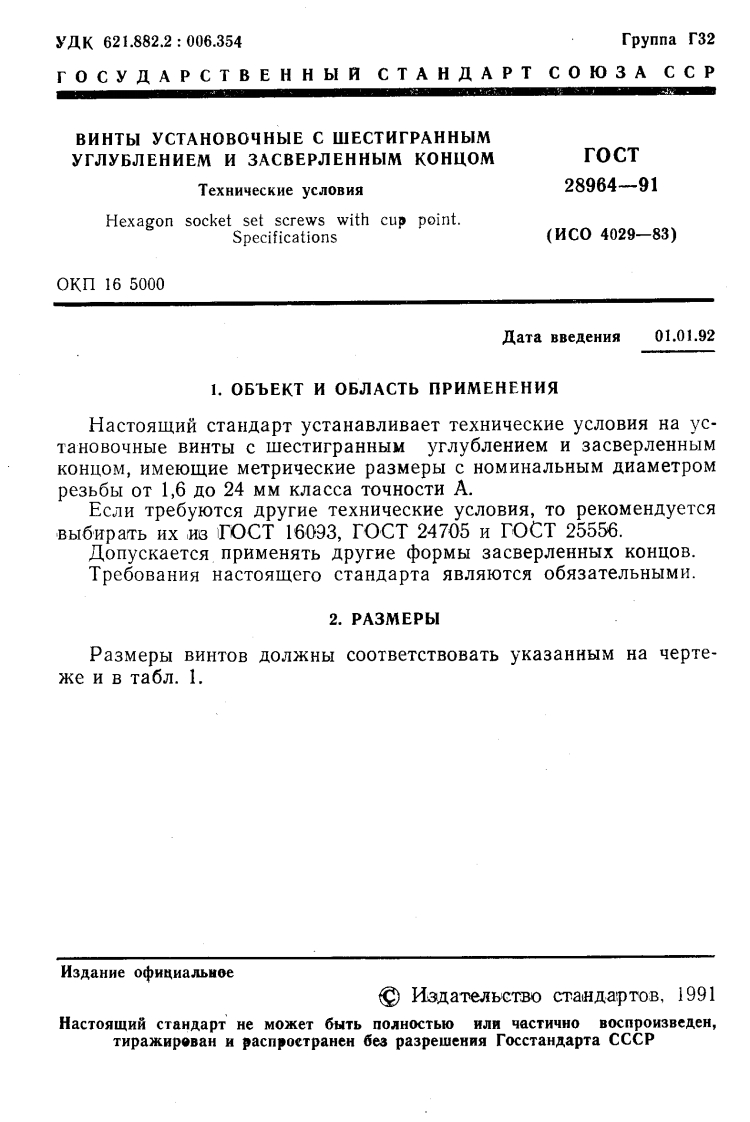 УДК 621.882.2 : 006.354

Группа Г32

ГОСУДАРСТВЕННЫЙ СТАНДАРТ СОЮЗА ССР

ВИНТЫ УСТАНОВОЧНЫЕ С ШЕСТИГРАННЫМ УГЛУБЛЕНИЕМ И ЗАСВЕРЛЕННЫМ КОНЦОМ

Технические условия

Hexagon socket set screws with cup point. Specifications

ГОСТ 28964—91

(ИСО 4029—83)

ОКП 16 5000

Дата введения 01.01.92

1. ОБЪЕКТ И ОБЛАСТЬ ПРИМЕНЕНИЯ

Настоящий стандарт устанавливает технические условия на установочные винты с шестигранным углублением и засверленным концом, имеющие метрические размеры с номинальным диаметром резьбы от 1,6 до 24 мм класса точности А.

Если требуются другие технические условия, то рекомендуется выбирать их из ГОСТ 16093, ГОСТ 24705 и ГОСТ 25556.

Допускается применять другие формы засверленных концов.

Требования настоящего стандарта являются обязательными.

2. РАЗМЕРЫ

Размеры винтов должны соответствовать указанным на чертеже и в табл. 1.

Издание официальное

© Издательство стандартов, 1991

Настоящий стандарт не может быть полностью или частично воспроизведен, тиражирован и распространен без разрешения Госстандарта СССР